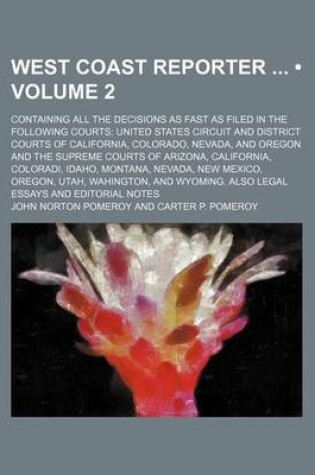 WEST COAST REPORTER ... • VOLUME 2

CONTAINING ALL THE DECISIONS AS FAST AS FILED IN THE FOLLOWING COURTS: UNITED STATES CIRCUIT AND DISTRICT COURTS OF CALIFORNIA, COLORADO, NEVADA, AND OREGON AND THE SUPREME COURTS OF ARIZONA, CALIFORNIA, COLORADI, IDAHO, MONTANA, NEVADA, NEW MEXICO, OREGON, UTAH, WAHINGTON, AND WYOMING. ALSO LEGAL ESSAYS AND EDITORIAL NOTES

JOHN NORTON POMEROY AND CARTER P. POMEROY